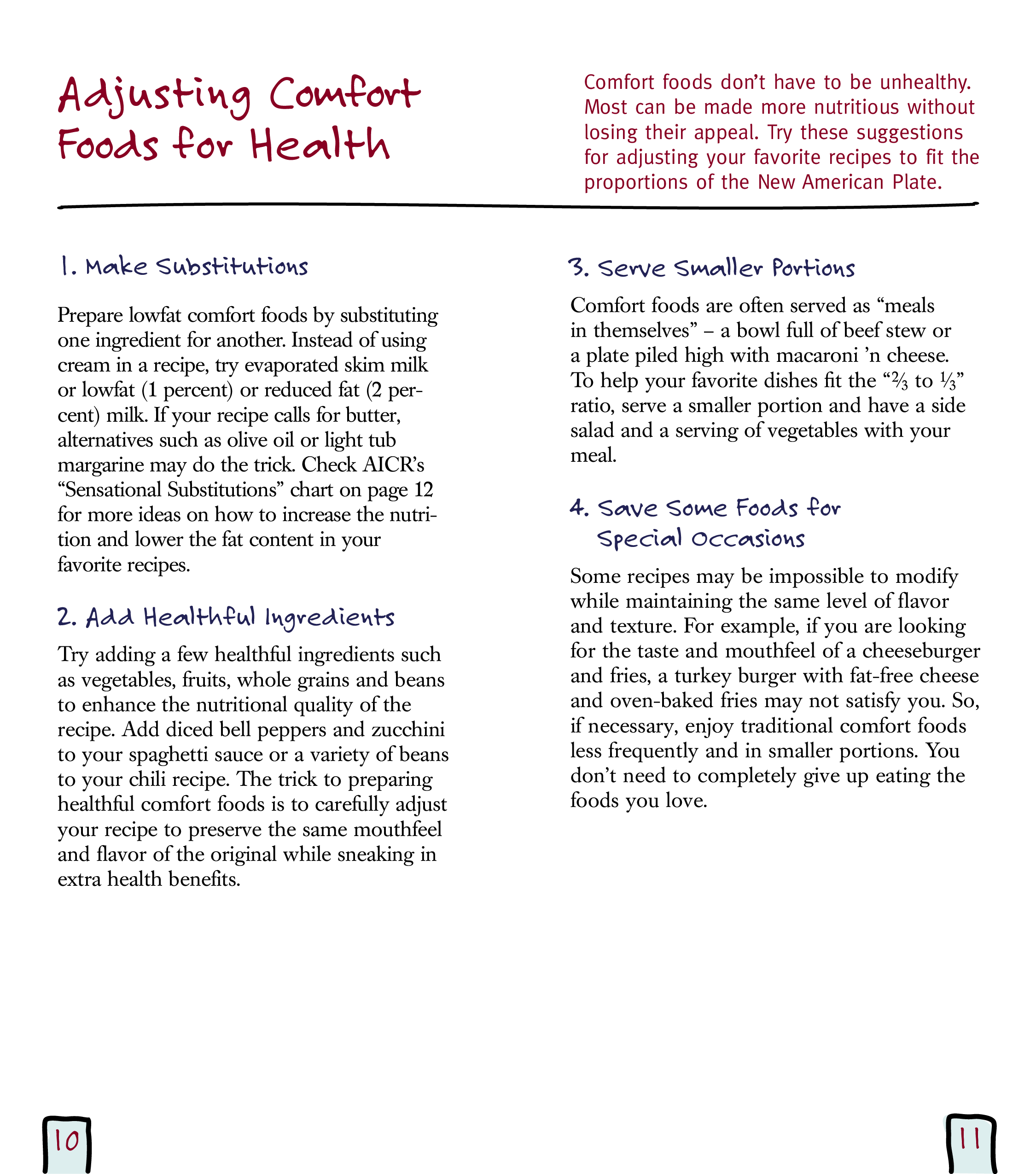 Adjusting Comfort Foods for Health

Comfort foods don't have to be unhealthy. Most can be made more nutritious without losing their appeal. Try these suggestions for adjusting your favorite recipes to fit the proportions of the New American Plate.

1. Make Substitutions

Prepare lowfat comfort foods by substituting one ingredient for another. Instead of using cream in a recipe, try evaporated skim milk or lowfat (1 percent) or reduced fat (2 percent) milk. If your recipe calls for butter, alternatives such as olive oil or light tub margarine may do the trick. Check AICR's "Sensational Substitutions" chart on page 12 for more ideas on how to increase the nutrition and lower the fat content in your favorite recipes.

2. Add Healthful Ingredients

Try adding a few healthful ingredients such as vegetables, fruits, whole grains and beans to enhance the nutritional quality of the recipe. Add diced bell peppers and zucchini to your spaghetti sauce or a variety of beans to your chili recipe. The trick to preparing healthful comfort foods is to carefully adjust your recipe to preserve the same mouthfeel and flavor of the original while sneaking in extra health benefits.

3. Serve Smaller Portions

Comfort foods are often served as "meals in themselves" – a bowl full of beef stew or a plate piled high with macaroni 'n cheese. To help your favorite dishes fit the "$\frac{2}{3}$ to $\frac{1}{3}$" ratio, serve a smaller portion and have a side salad and a serving of vegetables with your meal.

4. Save Some Foods for Special Occasions

Some recipes may be impossible to modify while maintaining the same level of flavor and texture. For example, if you are looking for the taste and mouthfeel of a cheeseburger and fries, a turkey burger with fat-free cheese and oven-baked fries may not satisfy you. So, if necessary, enjoy traditional comfort foods less frequently and in smaller portions. You don't need to completely give up eating the foods you love.

10

11